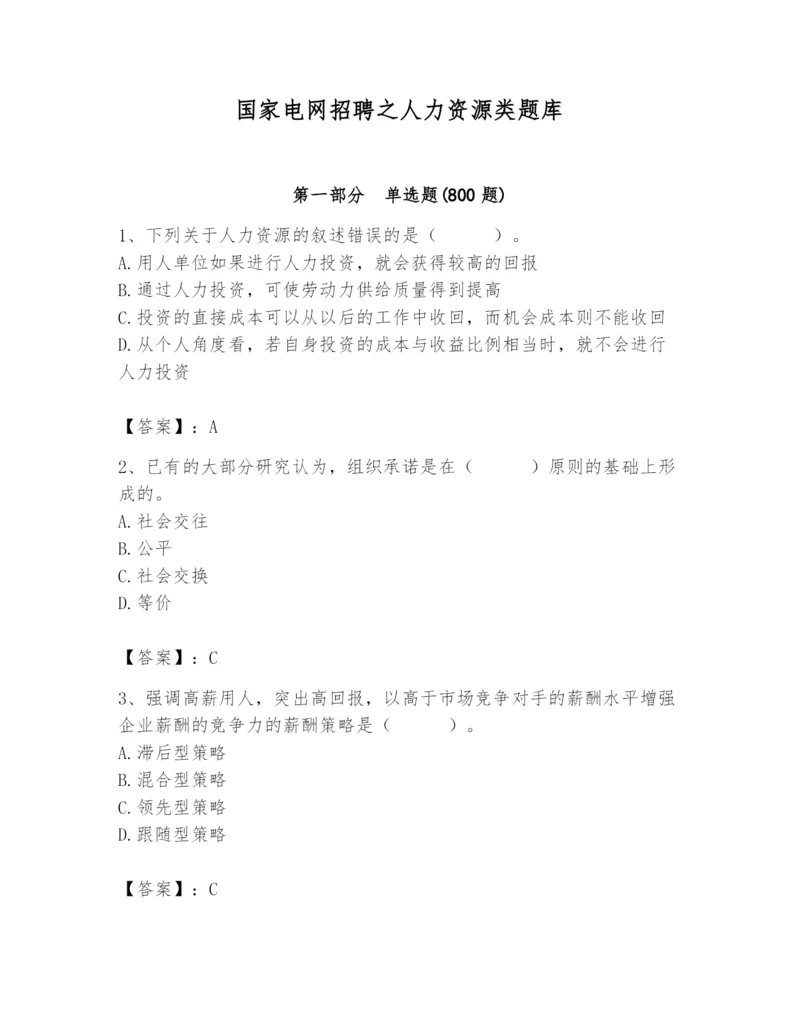 国家电网招聘之人力资源类题库

第一部分　单选题(800 题)

1、下列关于人力资源的叙述错误的是（　　）。
A. 用人单位如果进行人力投资，就会获得较高的回报
B. 通过人力投资，可使劳动力供给质量得到提高
C. 投资的直接成本可以从以后的工作中收回，而机会成本则不能收回
D. 从个人角度看，若自身投资的成本与收益比例相当时，就不会进行人力投资

【答案】：A

2、已有的大部分研究认为，组织承诺是在（　　）原则的基础上形成的。
A. 社会交往
B. 公平
C. 社会交换
D. 等价

【答案】：C

3、强调高薪用人，突出高回报，以高于市场竞争对手的薪酬水平增强企业薪酬的竞争力的薪酬策略是（　　）。
A. 滞后型策略
B. 混合型策略
C. 领先型策略
D. 跟随型策略

【答案】：C